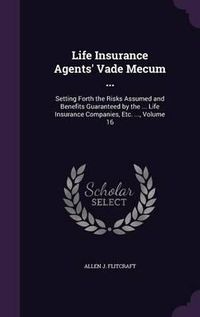 Life Insurance Agents' Vade Mecum ...

Setting Forth the Risks Assumed and Benefits Guaranteed by the ... Life Insurance Companies, Etc. ..., Volume 16

Scholar
SELECT

ALLEN J. FLITCRAFT